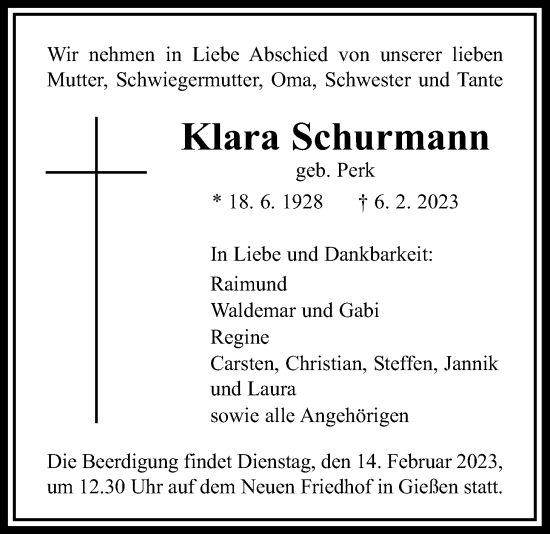 Wir nehmen in Liebe Abschied von unserer lieben Mutter, Schwiegermutter, Oma, Schwester und Tante

Klara Schurmann
geb. Perk
* 18. 6. 1928 † 6. 2. 2023

In Liebe und Dankbarkeit:
Raimund
Waldemar und Gabi
Regine
Carsten, Christian, Steffen, Jannik und Laura
sowie alle Angehörigen

Die Beerdigung findet Dienstag, den 14. Februar 2023, um 12.30 Uhr auf dem Neuen Friedhof in Gießen statt.